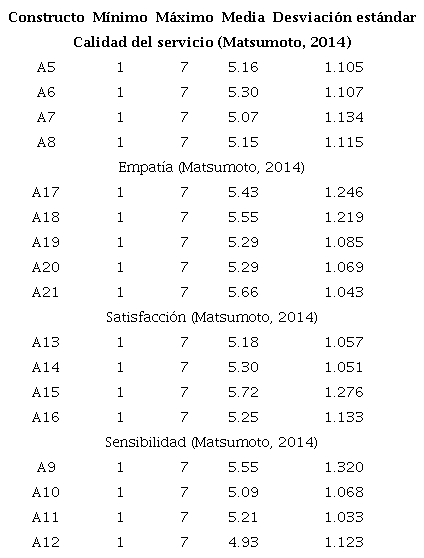 | Constructo | Mínimo | Máximo | Media | Desviación estándar |
|---|---|---|---|---|
| Calidad del servicio (Matsumoto, 2014) | | | | |
| A5 | 1 | 7 | 5.16 | 1.105 |
| A6 | 1 | 7 | 5.30 | 1.107 |
| A7 | 1 | 7 | 5.07 | 1.134 |
| A8 | 1 | 7 | 5.15 | 1.115 |
| Empatía (Matsumoto, 2014) | | | | |
| A17 | 1 | 7 | 5.43 | 1.246 |
| A18 | 1 | 7 | 5.55 | 1.219 |
| A19 | 1 | 7 | 5.29 | 1.085 |
| A20 | 1 | 7 | 5.29 | 1.069 |
| A21 | 1 | 7 | 5.66 | 1.043 |
| Satisfacción (Matsumoto, 2014) | | | | |
| A13 | 1 | 7 | 5.18 | 1.057 |
| A14 | 1 | 7 | 5.30 | 1.051 |
| A15 | 1 | 7 | 5.72 | 1.276 |
| A16 | 1 | 7 | 5.25 | 1.133 |
| Sensibilidad (Matsumoto, 2014) | | | | |
| A9 | 1 | 7 | 5.55 | 1.320 |
| A10 | 1 | 7 | 5.09 | 1.068 |
| A11 | 1 | 7 | 5.21 | 1.033 |
| A12 | 1 | 7 | 4.93 | 1.123 |